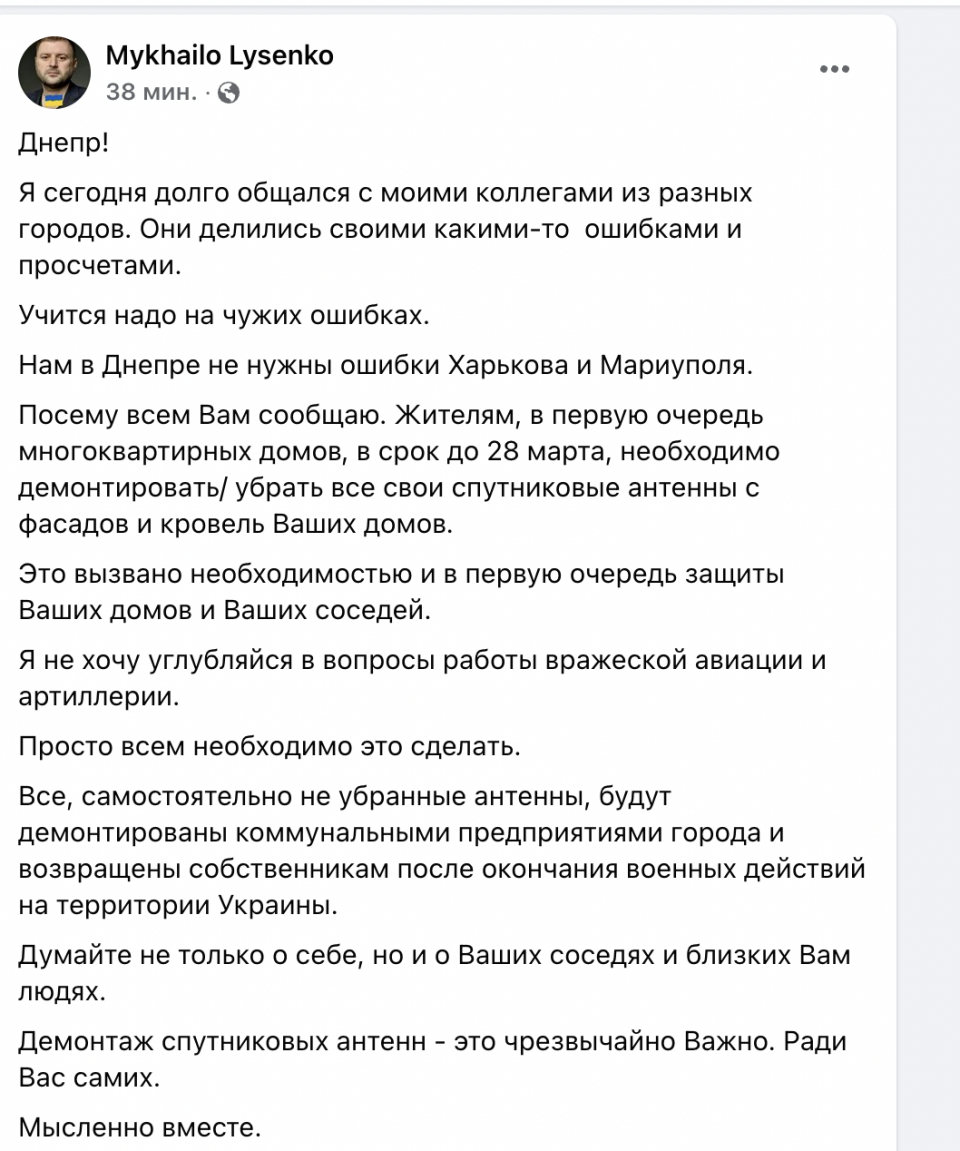 Mykhailo Lysenko
38 мин. ·

Днепр!

Я сегодня долго общался с моими коллегами из разных городов. Они делились своими какими-то  ошибками и просчетами.

Учится надо на чужих ошибках.

Нам в Днепре не нужны ошибки Харькова и Мариуполя.

Посему всем Вам сообщаю. Жителям, в первую очередь многоквартирных домов, в срок до 28 марта, необходимо демонтировать/ убрать все свои спутниковые антенны с фасадов и кровель Ваших домов.

Это вызвано необходимостью и в первую очередь защиты Ваших домов и Ваших соседей.

Я не хочу углубляйся в вопросы работы вражеской авиации и артиллерии.

Просто всем необходимо это сделать.

Все, самостоятельно не убранные антенны, будут демонтированы коммунальными предприятиями города и возвращены собственникам после окончания военных действий на территории Украины.

Думайте не только о себе, но и о Ваших соседях и близких Вам людях.

Демонтаж спутниковых антенн - это чрезвычайно Важно. Ради Вас самих.

Мысленно вместе.